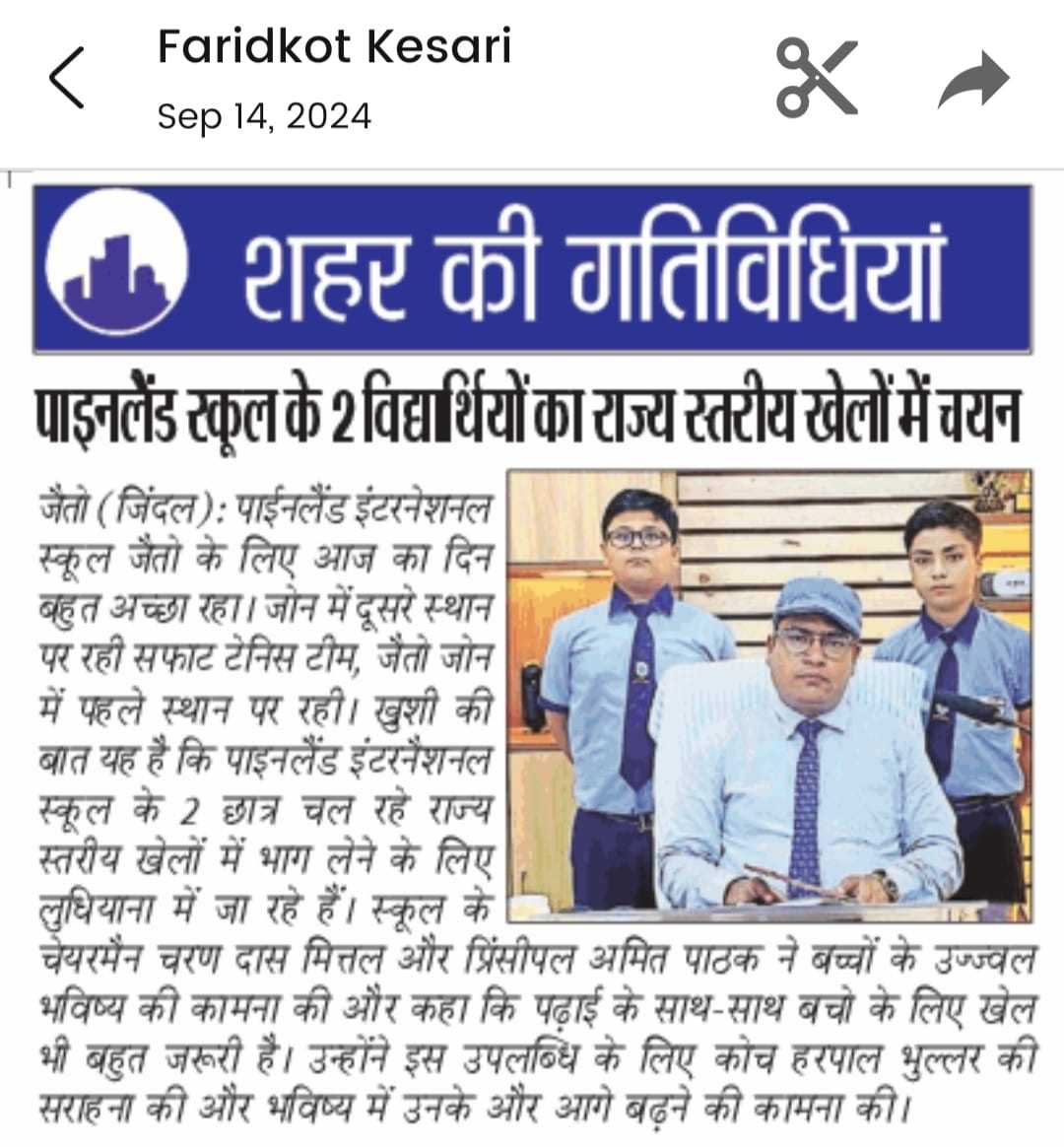 Faridkot Kesari
Sep 14, 2024

शहर की गतिविधियां

पाइनलैंड स्कूल के 2 विद्यार्थियों का राज्य स्तरीय खेलों में चयन

जैतो (जिंदल): पाईनलैंड इंटरनेशनल स्कूल जैतो के लिए आज का दिन बहुत अच्छा रहा। जोन में दूसरे स्थान पर रही सफाट टेनिस टीम, जैतो जोन में पहले स्थान पर रही। खुशी की बात यह है कि पाइनलैंड इंटरनैशनल स्कूल के 2 छात्र चल रहे राज्य स्तरीय खेलों में भाग लेने के लिए लुधियाना में जा रहे हैं। स्कूल के चेयरमैन चरण दास मित्तल और प्रिंसीपल अमित पाठक ने बच्चों के उज्ज्वल भविष्य की कामना की और कहा कि पढ़ाई के साथ-साथ बचो के लिए खेल भी बहुत जरूरी है। उन्होंने इस उपलब्धि के लिए कोच हरपाल भुल्लर की सराहना की और भविष्य में उनके और आगे बढ़ने की कामना की।